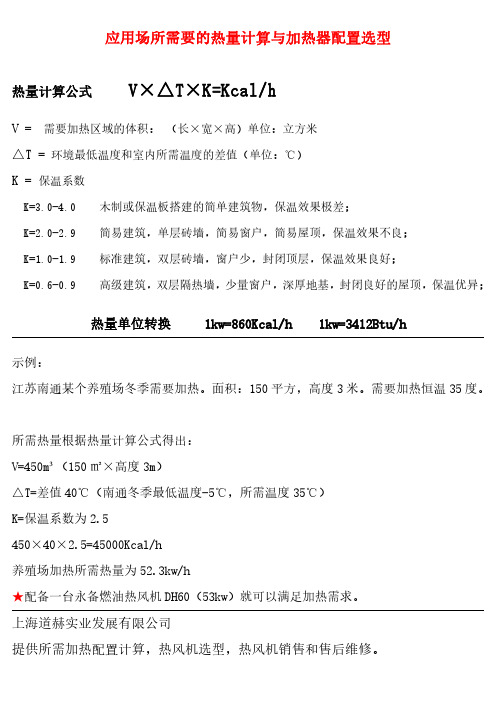 应用场所需要的热量计算与加热器配置选型

热量计算公式　　V×△T×K=Kcal/h

V = 需要加热区域的体积：（长×宽×高）单位：立方米

△T = 环境最低温度和室内所需温度的差值（单位：℃）

K = 保温系数

K=3.0-4.0　木制或保温板搭建的简单建筑物，保温效果极差；

K=2.0-2.9　简易建筑，单层砖墙，简易窗户，简易屋顶，保温效果不良；

K=1.0-1.9　标准建筑，双层砖墙，窗户少，封闭顶层，保温效果良好；

K=0.6-0.9　高级建筑，双层隔热墙，少量窗户，深厚地基，封闭良好的屋顶，保温优异；

热量单位转换　　1kw=860Kcal/h　　1kw=3412Btu/h

示例：

江苏南通某个养殖场冬季需要加热。面积：150 平方，高度 3 米。需要加热恒温 35 度。

所需热量根据热量计算公式得出：

V=450m³（150 m²×高度 3m）

△T=差值 40℃（南通冬季最低温度-5℃，所需温度 35℃）

K=保温系数为 2.5

450×40×2.5=45000Kcal/h

养殖场加热所需热量为 52.3kw/h

★配备一台永备燃油热风机 DH60（53kw）就可以满足加热需求。

上海道赫实业发展有限公司

提供所需加热配置计算，热风机选型，热风机销售和售后维修。